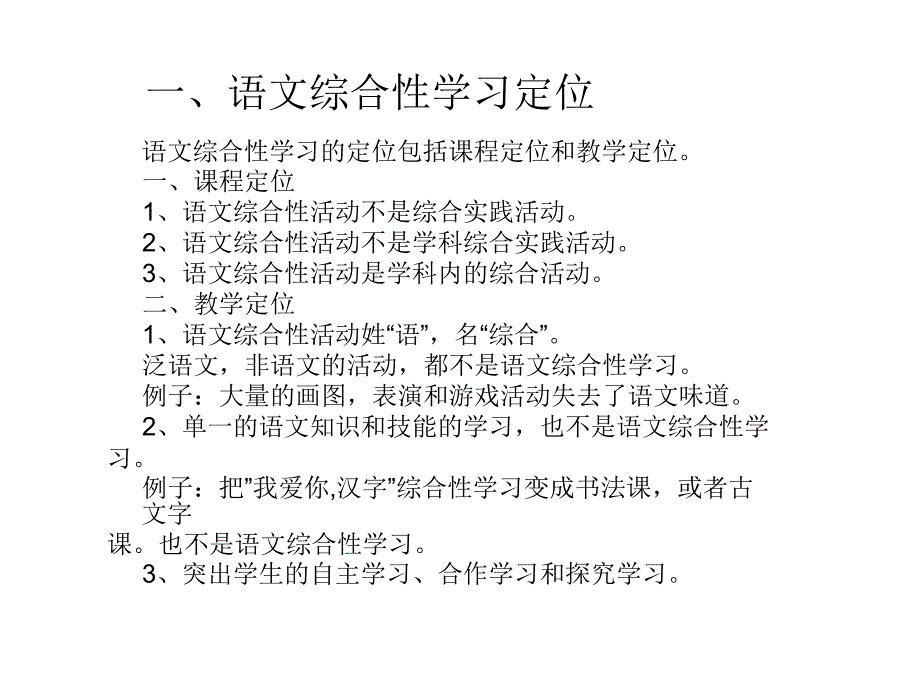 一、语文综合性学习定位

语文综合性学习的定位包括课程定位和教学定位。
一、课程定位
1、语文综合性活动不是综合实践活动。
2、语文综合性活动不是学科综合实践活动。
3、语文综合性活动是学科内的综合活动。
二、教学定位
1、语文综合性活动姓“语”，名“综合”。
泛语文，非语文的活动，都不是语文综合性学习。
例子：大量的画图，表演和游戏活动失去了语文味道。
2、单一的语文知识和技能的学习，也不是语文综合性学习。
例子：把”我爱你,汉字”综合性学习变成书法课，或者古文字课。也不是语文综合性学习。
3、突出学生的自主学习、合作学习和探究学习。